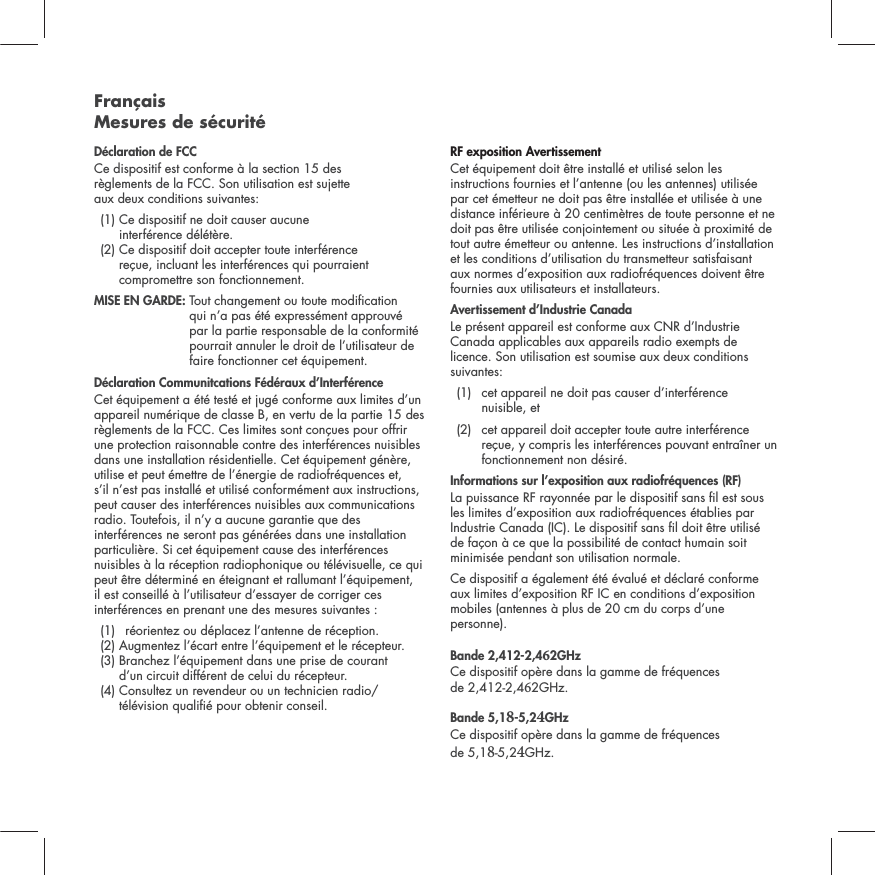 Français
Mesures de sécurité

Déclaration de FCC
Ce dispositif est conforme à la section 15 des règlements de la FCC. Son utilisation est sujette aux deux conditions suivantes:
(1) Ce dispositif ne doit causer aucune interférence délétère.
(2) Ce dispositif doit accepter toute interférence reçue, incluant les interférences qui pourraient compromettre son fonctionnement.

MISE EN GARDE: Tout changement ou toute modification qui n'a pas été expressément approuvé par la partie responsable de la conformité pourrait annuler le droit de l'utilisateur de faire fonctionner cet équipement.

Déclaration Communitcations Fédéraux d'Interférence
Cet équipement a été testé et jugé conforme aux limites d'un appareil numérique de classe B, en vertu de la partie 15 des règlements de la FCC. Ces limites sont conçues pour offrir une protection raisonnable contre des interférences nuisibles dans une installation résidentielle. Cet équipement génère, utilise et peut émettre de l'énergie de radiofréquences et, s'il n'est pas installé et utilisé conformément aux instructions, peut causer des interférences nuisibles aux communications radio. Toutefois, il n'y a aucune garantie que des interférences ne seront pas générées dans une installation particulière. Si cet équipement cause des interférences nuisibles à la réception radiophonique ou télévisuelle, ce qui peut être déterminé en éteignant et rallumant l'équipement, il est conseillé à l'utilisateur d'essayer de corriger ces interférences en prenant une des mesures suivantes :
(1) réorientez ou déplacez l'antenne de réception.
(2) Augmentez l'écart entre l'équipement et le récepteur.
(3) Branchez l'équipement dans une prise de courant d'un circuit différent de celui du récepteur.
(4) Consultez un revendeur ou un technicien radio/télévision qualifié pour obtenir conseil.

RF exposition Avertissement
Cet équipement doit être installé et utilisé selon les instructions fournies et l'antenne (ou les antennes) utilisée par cet émetteur ne doit pas être installée et utilisée à une distance inférieure à 20 centimètres de toute personne et ne doit pas être utilisée conjointement ou située à proximité de tout autre émetteur ou antenne. Les instructions d'installation et les conditions d'utilisation du transmetteur satisfaisant aux normes d'exposition aux radiofréquences doivent être fournies aux utilisateurs et installateurs.

Avertissement d'Industrie Canada
Le présent appareil est conforme aux CNR d'Industrie Canada applicables aux appareils radio exempts de licence. Son utilisation est soumise aux deux conditions suivantes:
(1) cet appareil ne doit pas causer d'interférence nuisible, et
(2) cet appareil doit accepter toute autre interférence reçue, y compris les interférences pouvant entraîner un fonctionnement non désiré.

Informations sur l'exposition aux radiofréquences (RF)
La puissance RF rayonnée par le dispositif sans fil est sous les limites d'exposition aux radiofréquences établies par Industrie Canada (IC). Le dispositif sans fil doit être utilisé de façon à ce que la possibilité de contact humain soit minimisée pendant son utilisation normale.

Ce dispositif a également été évalué et déclaré conforme aux limites d'exposition RF IC en conditions d'exposition mobiles (antennes à plus de 20 cm du corps d'une personne).

Bande 2,412-2,462GHz
Ce dispositif opère dans la gamme de fréquences de 2,412-2,462GHz.

Bande 5,18-5,24GHz
Ce dispositif opère dans la gamme de fréquences de 5,18-5,24GHz.